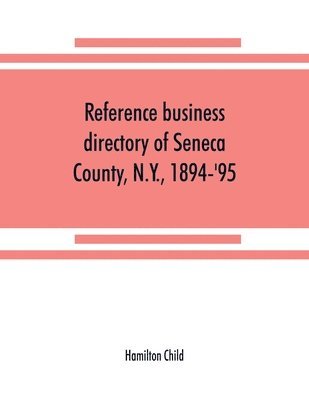 Reference business directory of Seneca County, N.Y., 1894-'95

Hamilton Child